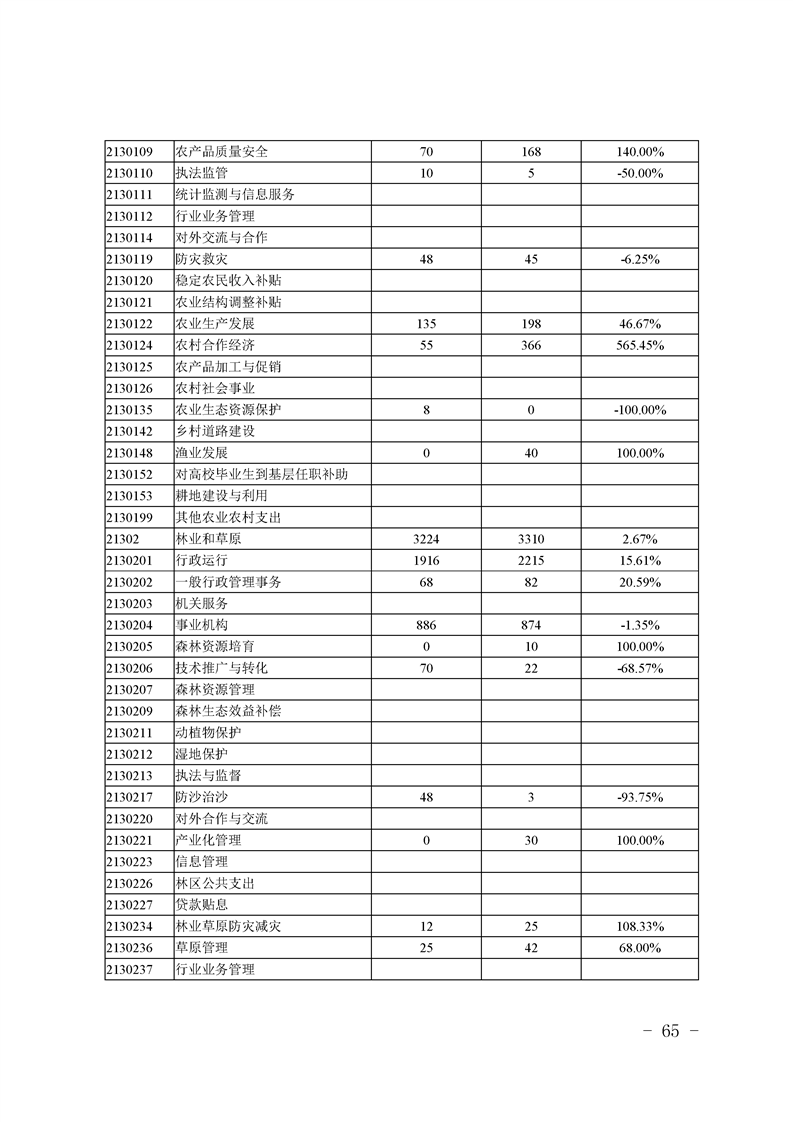 | | | | | |
|---|---|---|---|---|
| 2130109 | 农产品质量安全 | 70 | 168 | 140.00% |
| 2130110 | 执法监管 | 10 | 5 | -50.00% |
| 2130111 | 统计监测与信息服务 | | | |
| 2130112 | 行业业务管理 | | | |
| 2130114 | 对外交流与合作 | | | |
| 2130119 | 防灾救灾 | 48 | 45 | -6.25% |
| 2130120 | 稳定农民收入补贴 | | | |
| 2130121 | 农业结构调整补贴 | | | |
| 2130122 | 农业生产发展 | 135 | 198 | 46.67% |
| 2130124 | 农村合作经济 | 55 | 366 | 565.45% |
| 2130125 | 农产品加工与促销 | | | |
| 2130126 | 农村社会事业 | | | |
| 2130135 | 农业生态资源保护 | 8 | 0 | -100.00% |
| 2130142 | 乡村道路建设 | | | |
| 2130148 | 渔业发展 | 0 | 40 | 100.00% |
| 2130152 | 对高校毕业生到基层任职补助 | | | |
| 2130153 | 耕地建设与利用 | | | |
| 2130199 | 其他农业农村支出 | | | |
| 21302 | 林业和草原 | 3224 | 3310 | 2.67% |
| 2130201 | 行政运行 | 1916 | 2215 | 15.61% |
| 2130202 | 一般行政管理事务 | 68 | 82 | 20.59% |
| 2130203 | 机关服务 | | | |
| 2130204 | 事业机构 | 886 | 874 | -1.35% |
| 2130205 | 森林资源培育 | 0 | 10 | 100.00% |
| 2130206 | 技术推广与转化 | 70 | 22 | -68.57% |
| 2130207 | 森林资源管理 | | | |
| 2130209 | 森林生态效益补偿 | | | |
| 2130211 | 动植物保护 | | | |
| 2130212 | 湿地保护 | | | |
| 2130213 | 执法与监督 | | | |
| 2130217 | 防沙治沙 | 48 | 3 | -93.75% |
| 2130220 | 对外合作与交流 | | | |
| 2130221 | 产业化管理 | 0 | 30 | 100.00% |
| 2130223 | 信息管理 | | | |
| 2130226 | 林区公共支出 | | | |
| 2130227 | 贷款贴息 | | | |
| 2130234 | 林业草原防灾减灾 | 12 | 25 | 108.33% |
| 2130236 | 草原管理 | 25 | 42 | 68.00% |
| 2130237 | 行业业务管理 | | | |

－ 65 －